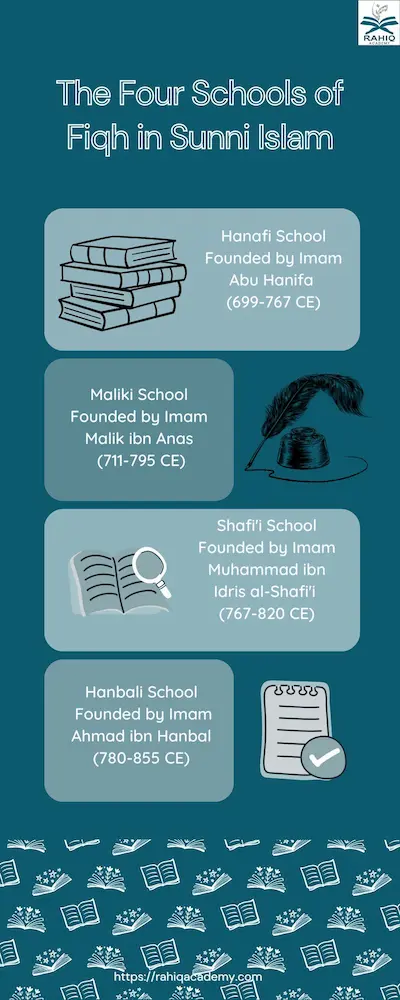 RAHIQ ACADEMY

The Four Schools of Fiqh in Sunni Islam

Hanafi School
Founded by Imam Abu Hanifa
(699-767 CE)

Maliki School
Founded by Imam Malik ibn Anas
(711-795 CE)

Shafi'i School
Founded by Imam Muhammad ibn Idris al-Shafi'i
(767-820 CE)

Hanbali School
Founded by Imam Ahmad ibn Hanbal
(780-855 CE)

https://rahiqacademy.com